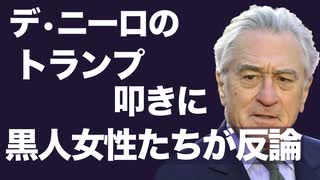 デ・ニーロの
トランプ
叩きに
黒人女性たちが反論